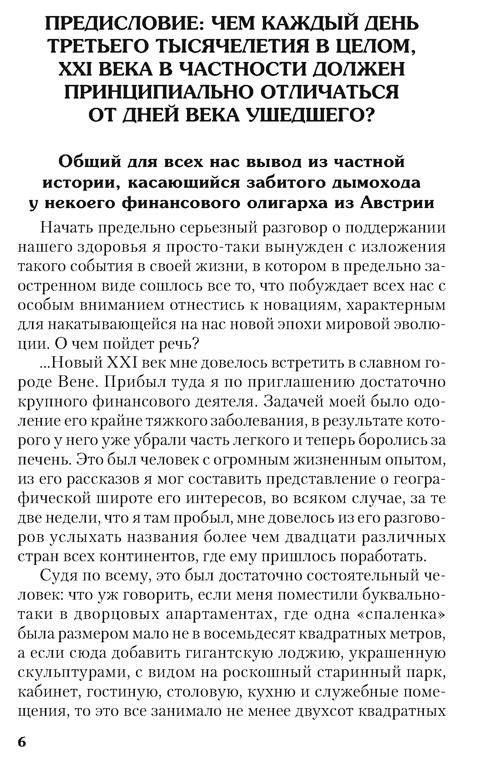 ПРЕДИСЛОВИЕ: ЧЕМ КАЖДЫЙ ДЕНЬ ТРЕТЬЕГО ТЫСЯЧЕЛЕТИЯ В ЦЕЛОМ, XXI ВЕКА В ЧАСТНОСТИ ДОЛЖЕН ПРИНЦИПИАЛЬНО ОТЛИЧАТЬСЯ ОТ ДНЕЙ ВЕКА УШЕДШЕГО?

Общий для всех нас вывод из частной истории, касающийся забитого дымохода у некоего финансового олигарха из Австрии

Начать предельно серьезный разговор о поддержании нашего здоровья я просто-таки вынужден с изложения такого события в своей жизни, в котором в предельно заостренном виде сошлось все то, что побуждает всех нас с особым вниманием отнестись к новациям, характерным для накатывающейся на нас новой эпохи мировой эволюции. О чем пойдет речь?

...Новый XXI век мне довелось встретить в славном городе Вене. Прибыл туда я по приглашению достаточно крупного финансового деятеля. Задачей моей было одоление его крайне тяжкого заболевания, в результате которого у него уже убрали часть легкого и теперь боролись за печень. Это был человек с огромным жизненным опытом, из его рассказов я мог составить представление о географической широте его интересов, во всяком случае, за те две недели, что я там пробыл, мне довелось из его разговоров услыхать названия более чем двадцати различных стран всех континентов, где ему пришлось поработать.

Судя по всему, это был достаточно состоятельный человек: что уж говорить, если меня поместили буквально-таки в дворцовых апартаментах, где одна «спаленка» была размером мало не в восемьдесят квадратных метров, а если сюда добавить гигантскую лоджию, украшенную скульптурами, с видом на роскошный старинный парк, кабинет, гостиную, столовую, кухню и служебные помещения, то это все занимало не менее двухсот квадратных

6